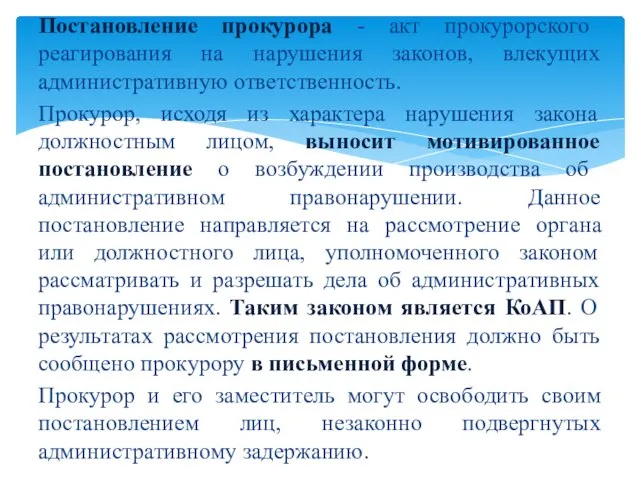 Постановление прокурора - акт прокурорского реагирования на нарушения законов, влекущих административную ответственность.

Прокурор, исходя из характера нарушения закона должностным лицом, выносит мотивированное постановление о возбуждении производства об административном правонарушении. Данное постановление направляется на рассмотрение органа или должностного лица, уполномоченного законом рассматривать и разрешать дела об административных правонарушениях. Таким законом является КоАП. О результатах рассмотрения постановления должно быть сообщено прокурору в письменной форме.

Прокурор и его заместитель могут освободить своим постановлением лиц, незаконно подвергнутых административному задержанию.